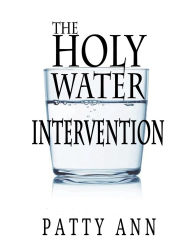 THE HOLY WATER INTERVENTION

PATTY ANN